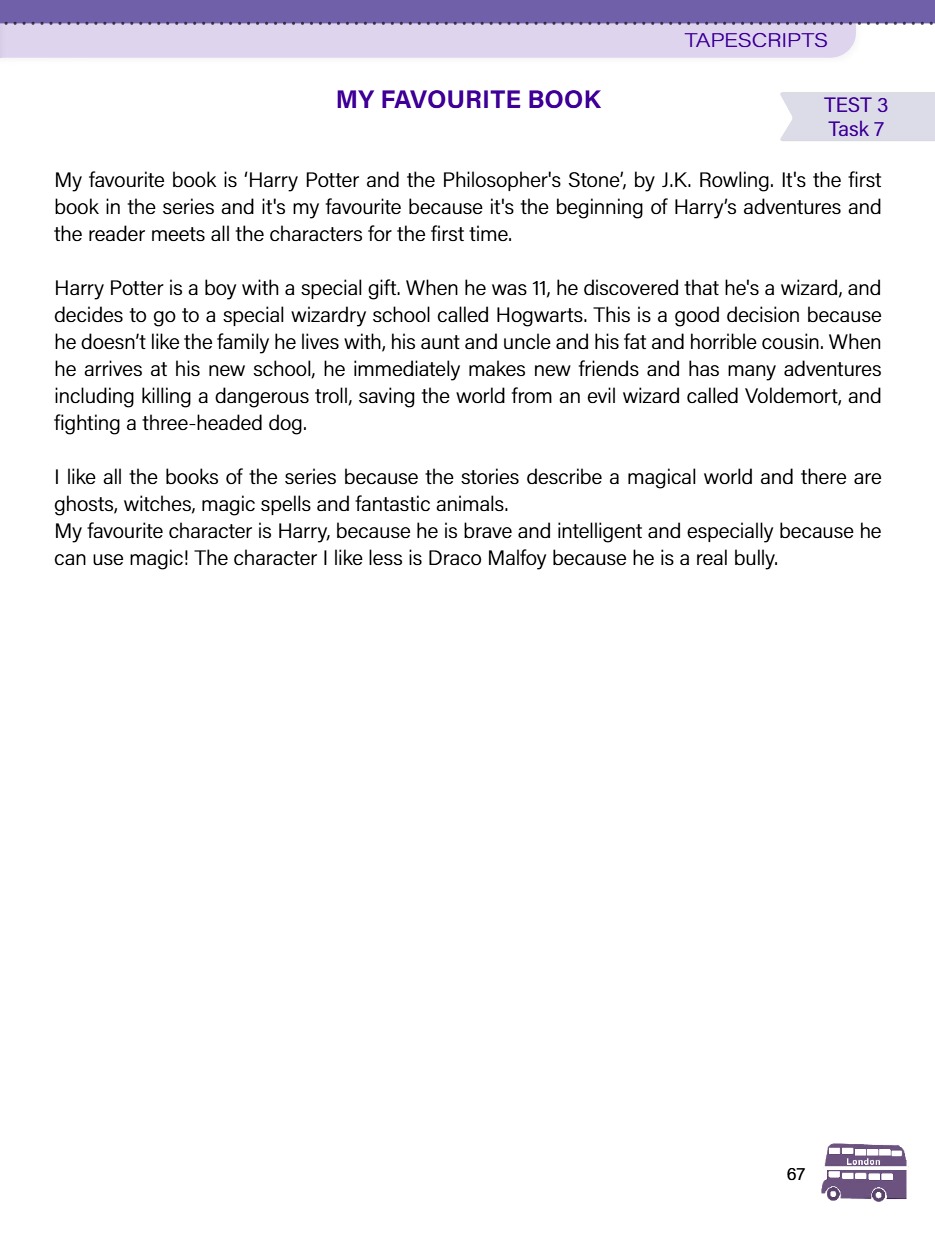 TAPESCRIPTS

MY FAVOURITE BOOK

TEST 3
Task 7

My favourite book is 'Harry Potter and the Philosopher's Stone', by J.K. Rowling. It's the first book in the series and it's my favourite because it's the beginning of Harry's adventures and the reader meets all the characters for the first time.

Harry Potter is a boy with a special gift. When he was 11, he discovered that he's a wizard, and decides to go to a special wizardry school called Hogwarts. This is a good decision because he doesn't like the family he lives with, his aunt and uncle and his fat and horrible cousin. When he arrives at his new school, he immediately makes new friends and has many adventures including killing a dangerous troll, saving the world from an evil wizard called Voldemort, and fighting a three-headed dog.

I like all the books of the series because the stories describe a magical world and there are ghosts, witches, magic spells and fantastic animals.
My favourite character is Harry, because he is brave and intelligent and especially because he can use magic! The character I like less is Draco Malfoy because he is a real bully.

67

London